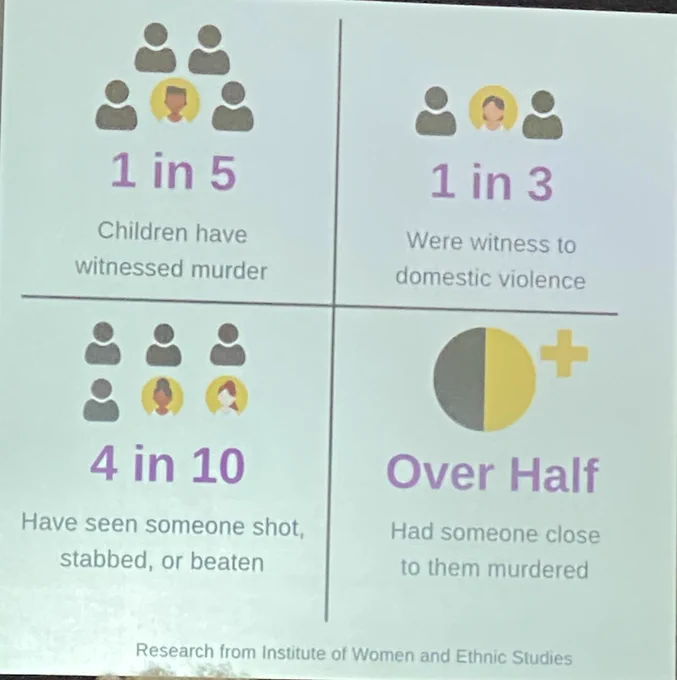 1 in 5

Children have witnessed murder

1 in 3

Were witness to domestic violence

4 in 10

Have seen someone shot, stabbed, or beaten

Over Half

Had someone close to them murdered

Research from Institute of Women and Ethnic Studies